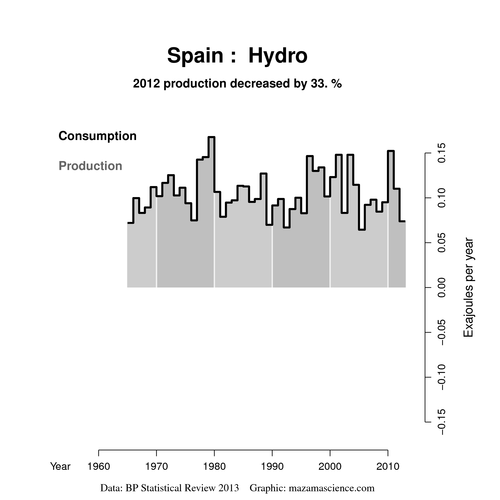 Spain : Hydro

2012 production decreased by 33. %

Consumption

Production

0.15
0.10
0.05
0.00
−0.05
−0.10
−0.15

Exajoules per year

Year 1960 1970 1980 1990 2000 2010

Data: BP Statistical Review 2013 Graphic: mazamascience.com